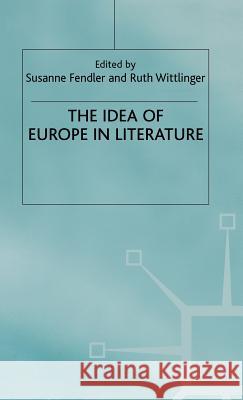 Edited by
Susanne Fendler and Ruth Wittlinger

THE IDEA OF EUROPE IN LITERATURE

Kraina Książek